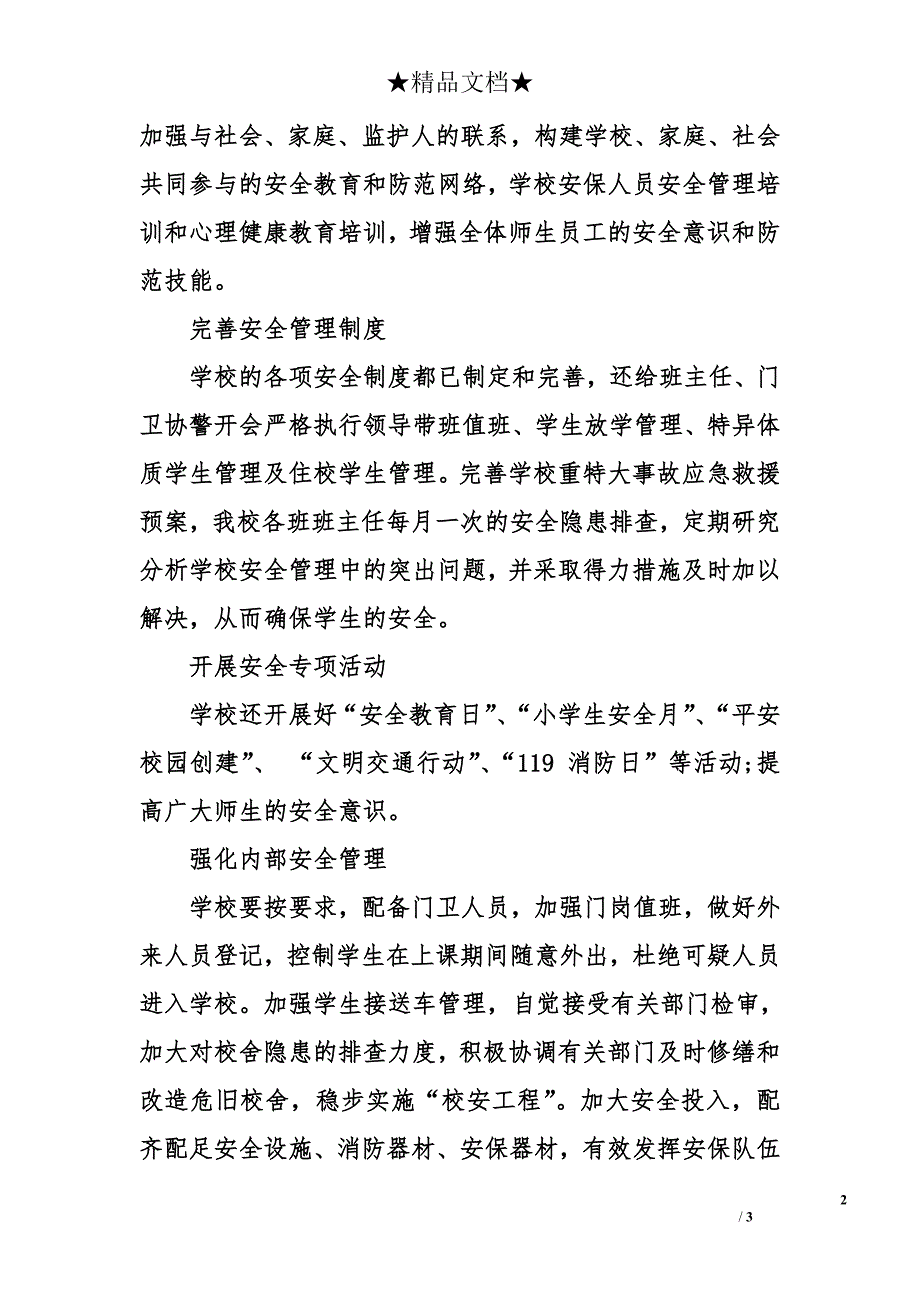 ★精品文档★

加强与社会、家庭、监护人的联系，构建学校、家庭、社会共同参与的安全教育和防范网络，学校安保人员安全管理培训和心理健康教育培训，增强全体师生员工的安全意识和防范技能。

完善安全管理制度

学校的各项安全制度都已制定和完善，还给班主任、门卫协警开会严格执行领导带班值班、学生放学管理、特异体质学生管理及住校学生管理。完善学校重特大事故应急救援预案，我校各班班主任每月一次的安全隐患排查，定期研究分析学校安全管理中的突出问题，并采取得力措施及时加以解决，从而确保学生的安全。

开展安全专项活动

学校还开展好“安全教育日”、“小学生安全月”、“平安校园创建”、 “文明交通行动”、“119 消防日”等活动;提高广大师生的安全意识。

强化内部安全管理

学校要按要求，配备门卫人员，加强门岗值班，做好外来人员登记，控制学生在上课期间随意外出，杜绝可疑人员进入学校。加强学生接送车管理，自觉接受有关部门检审，加大对校舍隐患的排查力度，积极协调有关部门及时修缮和改造危旧校舍，稳步实施“校安工程”。加大安全投入，配齐配足安全设施、消防器材、安保器材，有效发挥安保队伍

2

/ 3